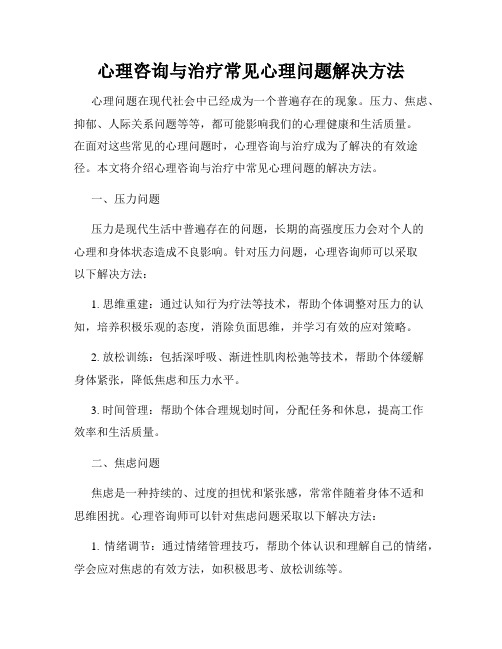 心理咨询与治疗常见心理问题解决方法

心理问题在现代社会中已经成为一个普遍存在的现象。压力、焦虑、抑郁、人际关系问题等等，都可能影响我们的心理健康和生活质量。在面对这些常见的心理问题时，心理咨询与治疗成为了解决的有效途径。本文将介绍心理咨询与治疗中常见心理问题的解决方法。

一、压力问题

压力是现代生活中普遍存在的问题，长期的高强度压力会对个人的心理和身体状态造成不良影响。针对压力问题，心理咨询师可以采取以下解决方法：

1. 思维重建：通过认知行为疗法等技术，帮助个体调整对压力的认知，培养积极乐观的态度，消除负面思维，并学习有效的应对策略。

2. 放松训练：包括深呼吸、渐进性肌肉松弛等技术，帮助个体缓解身体紧张，降低焦虑和压力水平。

3. 时间管理：帮助个体合理规划时间，分配任务和休息，提高工作效率和生活质量。

二、焦虑问题

焦虑是一种持续的、过度的担忧和紧张感，常常伴随着身体不适和思维困扰。心理咨询师可以针对焦虑问题采取以下解决方法：

1. 情绪调节：通过情绪管理技巧，帮助个体认识和理解自己的情绪，学会应对焦虑的有效方法，如积极思考、放松训练等。